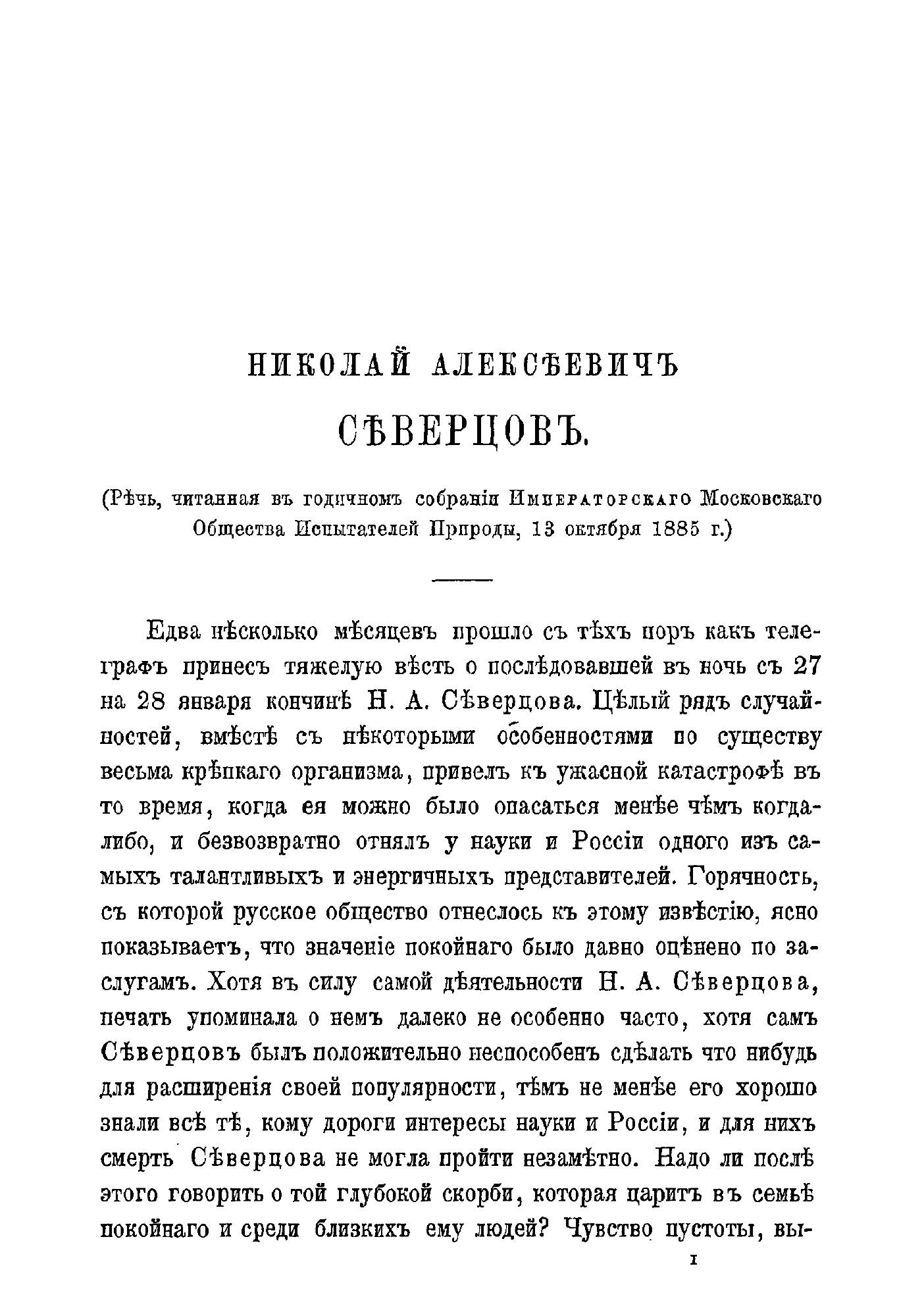 НИКОЛАЙ АЛЕКСѢЕВИЧЪ

СѢВЕРЦОВЪ.

(Рѣчь, читанная въ годичномъ собраніи Императорскаго Московскаго Общества Испытателей Природы, 13 октября 1885 г.)

Едва нѣсколько мѣсяцевъ прошло съ тѣхъ поръ какъ телеграфъ принесъ тяжелую вѣсть о послѣдовавшей въ ночь съ 27 на 28 января кончинѣ Н. А. Сѣверцова. Цѣлый рядъ случайностей, вмѣстѣ съ нѣкоторыми особенностями по существу весьма крѣпкаго организма, привелъ къ ужасной катастрофѣ въ то время, когда ея можно было опасаться менѣе чѣмъ когда-либо, и безвозвратно отнялъ у науки и Россіи одного изъ самыхъ талантливыхъ и энергичныхъ представителей. Горячность, съ которой русское общество отнеслось къ этому извѣстію, ясно показываетъ, что значеніе покойнаго было давно оцѣнено по заслугамъ. Хотя въ силу самой дѣятельности Н. А. Сѣверцова, печать упоминала о немъ далеко не особенно часто, хотя самъ Сѣверцовъ былъ положительно неспособенъ сдѣлать что нибудь для расширенія своей популярности, тѣмъ не менѣе его хорошо знали всѣ тѣ, кому дороги интересы науки и Россіи, и для нихъ смерть Сѣверцова не могла пройти незамѣтно. Надо ли послѣ этого говорить о той глубокой скорби, которая царитъ въ семьѣ покойнаго и среди близкихъ ему людей? Чувство пустоты, вы-

1